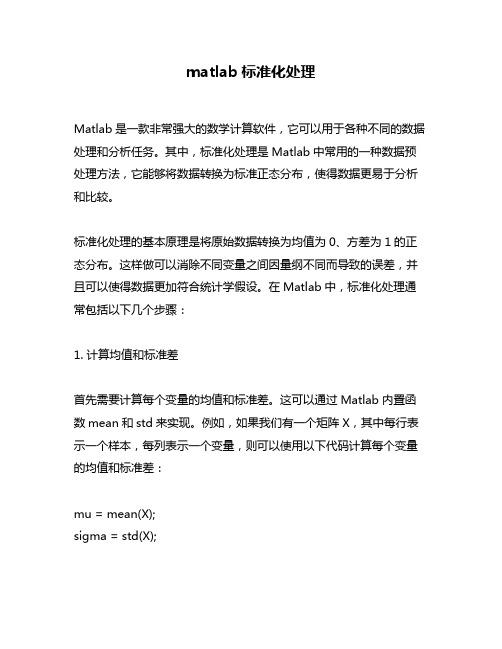 matlab 标准化处理

Matlab 是一款非常强大的数学计算软件，它可以用于各种不同的数据处理和分析任务。其中，标准化处理是 Matlab 中常用的一种数据预处理方法，它能够将数据转换为标准正态分布，使得数据更易于分析和比较。

标准化处理的基本原理是将原始数据转换为均值为 0、方差为 1 的正态分布。这样做可以消除不同变量之间因量纲不同而导致的误差，并且可以使得数据更加符合统计学假设。在 Matlab 中，标准化处理通常包括以下几个步骤：

1. 计算均值和标准差

首先需要计算每个变量的均值和标准差。这可以通过 Matlab 内置函数 mean 和 std 来实现。例如，如果我们有一个矩阵 X，其中每行表示一个样本，每列表示一个变量，则可以使用以下代码计算每个变量的均值和标准差：

mu = mean(X);
sigma = std(X);